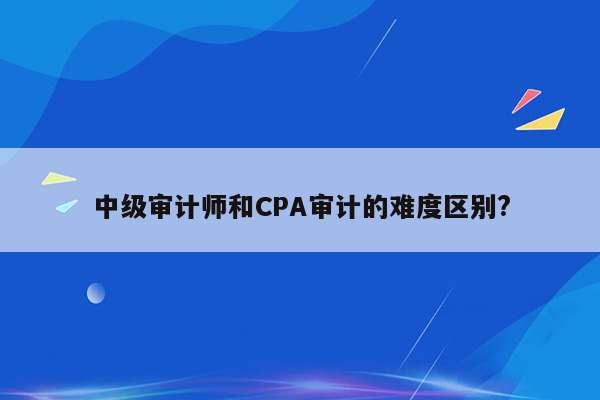 中级审计师和CPA审计的难度区别?